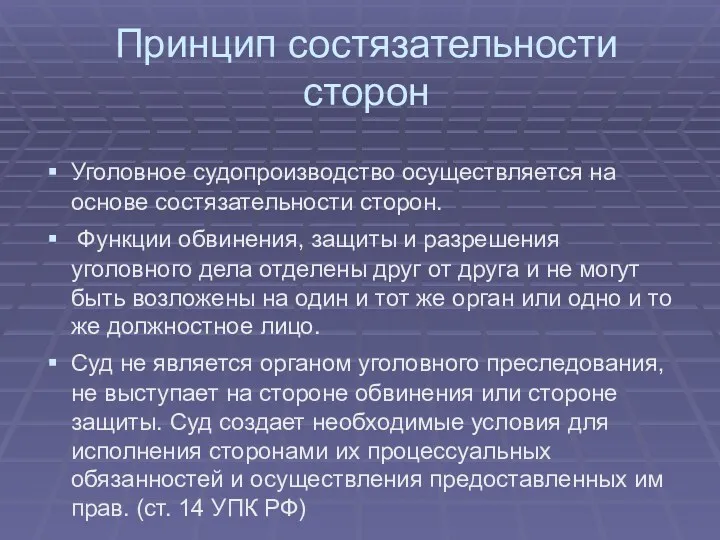 Принцип состязательности сторон

▪ Уголовное судопроизводство осуществляется на основе состязательности сторон.

▪ Функции обвинения, защиты и разрешения уголовного дела отделены друг от друга и не могут быть возложены на один и тот же орган или одно и то же должностное лицо.

▪ Суд не является органом уголовного преследования, не выступает на стороне обвинения или стороне защиты. Суд создает необходимые условия для исполнения сторонами их процессуальных обязанностей и осуществления предоставленных им прав. (ст. 14 УПК РФ)